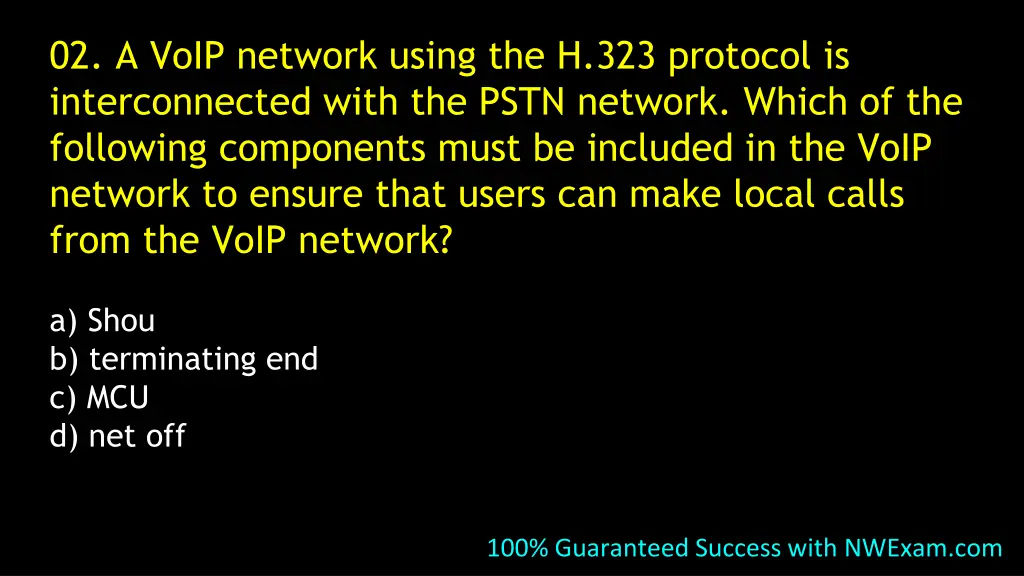 02. A VoIP network using the H.323 protocol is interconnected with the PSTN network. Which of the following components must be included in the VoIP network to ensure that users can make local calls from the VoIP network?

a) Shou
b) terminating end
c) MCU
d) net off

100% Guaranteed Success with NWExam.com